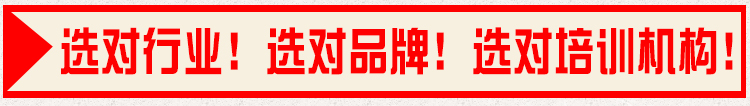 选对行业！选对品牌！选对培训机构！